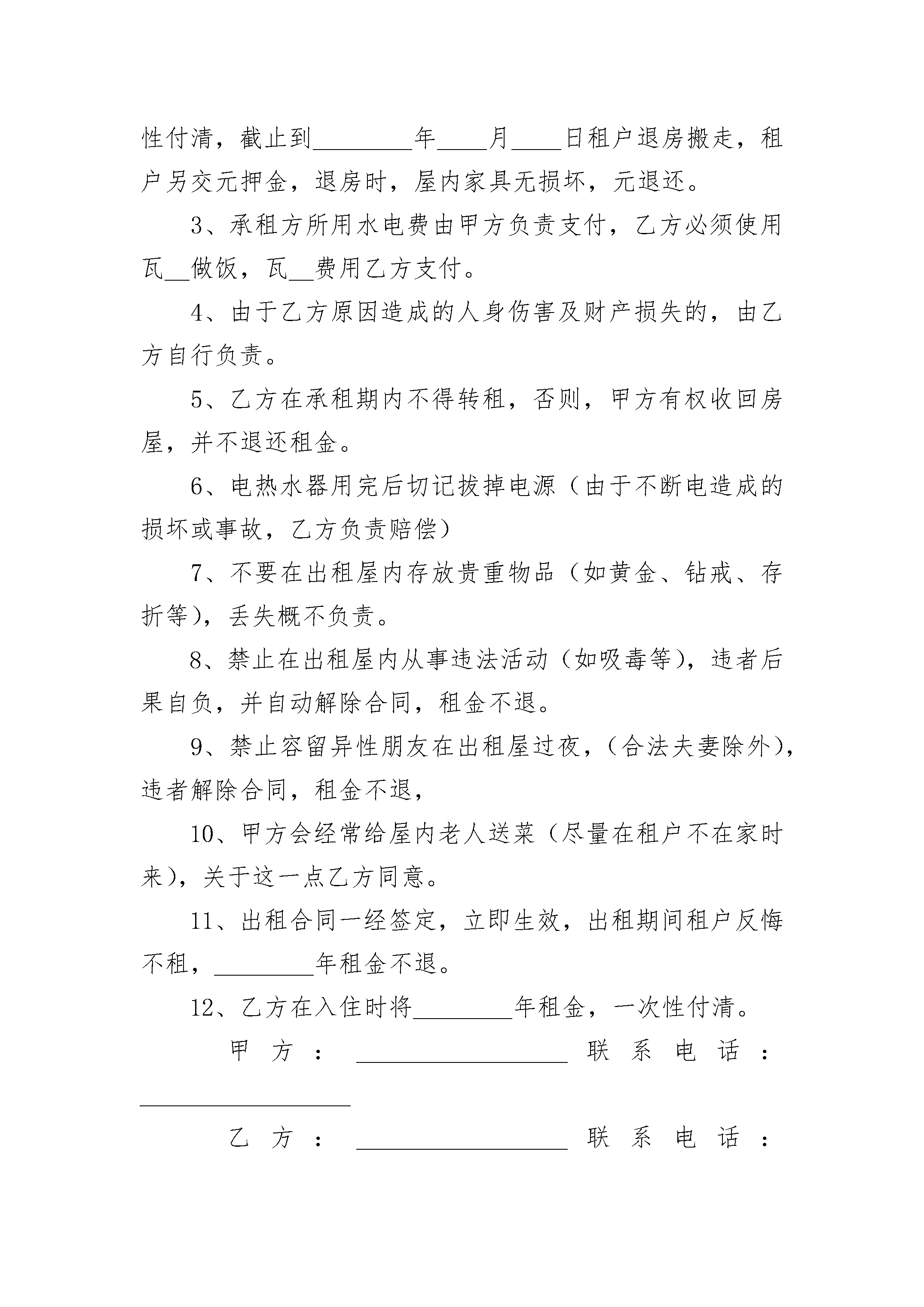 性付清，截止到____年____月____日租户退房搬走，租户另交元押金，退房时，屋内家具无损坏，元退还。

3、承租方所用水电费由甲方负责支付，乙方必须使用瓦____做饭，瓦____费用乙方支付。

4、由于乙方原因造成的人身伤害及财产损失的，由乙方自行负责。

5、乙方在承租期内不得转租，否则，甲方有权收回房屋，并不退还租金。

6、电热水器用完后切记拔掉电源（由于不断电造成的损坏或事故，乙方负责赔偿）

7、不要在出租屋内存放贵重物品（如黄金、钻戒、存折等），丢失概不负责。

8、禁止在出租屋内从事违法活动（如吸毒等），违者后果自负，并自动解除合同，租金不退。

9、禁止容留异性朋友在出租屋过夜，（合法夫妻除外），违者解除合同，租金不退，

10、甲方会经常给屋内老人送菜（尽量在租户不在家时来），关于这一点乙方同意。

11、出租合同一经签定，立即生效，出租期间租户反悔不租，____年租金不退。

12、乙方在入住时将____年租金，一次性付清。

甲方：____ 联系电话：____

乙方：____ 联系电话：